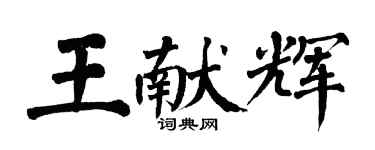 王献辉
词典网